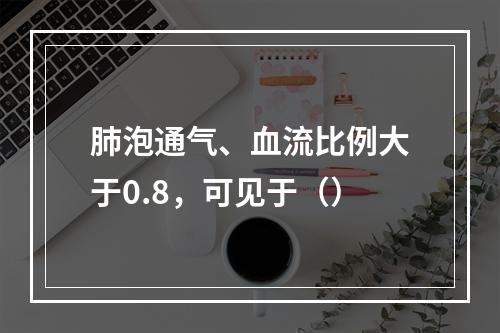 肺泡通气、血流比例大于0.8，可见于（）